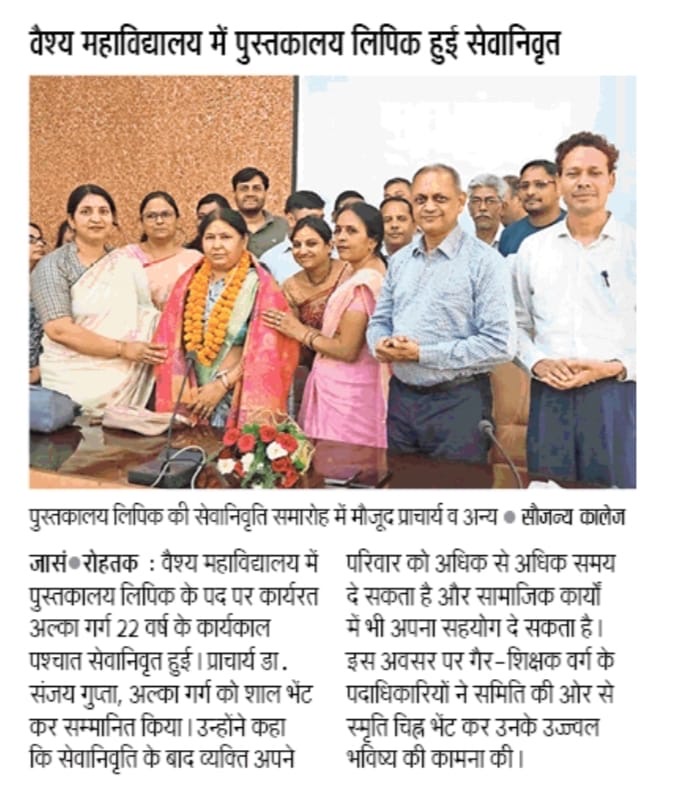 वैश्य महाविद्यालय में पुस्तकालय लिपिक हुई सेवानिवृत

पुस्तकालय लिपिक की सेवानिवृति समारोह में मौजूद प्राचार्य व अन्य ● सौजन्य कालेज

जासं●रोहतक : वैश्य महाविद्यालय में पुस्तकालय लिपिक के पद पर कार्यरत अल्का गर्ग 22 वर्ष के कार्यकाल पश्चात सेवानिवृत हुई। प्राचार्य डा. संजय गुप्ता, अल्का गर्ग को शाल भेंट कर सम्मानित किया। उन्होंने कहा कि सेवानिवृति के बाद व्यक्ति अपने परिवार को अधिक से अधिक समय दे सकता है और सामाजिक कार्यों में भी अपना सहयोग दे सकता है। इस अवसर पर गैर-शिक्षक वर्ग के पदाधिकारियों ने समिति की ओर से स्मृति चिह्न भेंट कर उनके उज्ज्वल भविष्य की कामना की।